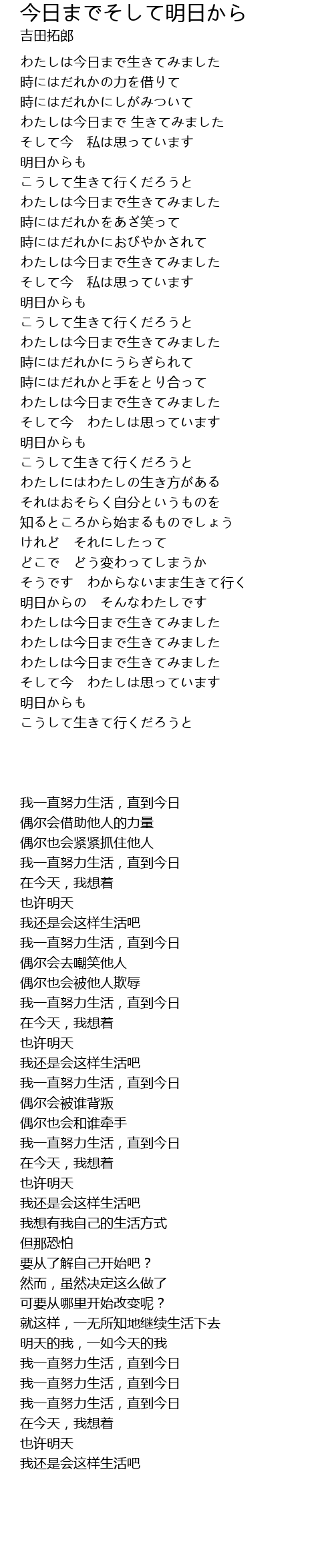 今日までそして明日から
吉田拓郎

わたしは今日まで生きてみました
時にはだれかの力を借りて
時にはだれかにしがみついて
わたしは今日まで 生きてみました
そして今　私は思っています
明日からも
こうして生きて行くだろうと
わたしは今日まで生きてみました
時にはだれかをあざ笑って
時にはだれかにおびやかされて
わたしは今日まで生きてみました
そして今　私は思っています
明日からも
こうして生きて行くだろうと
わたしは今日まで生きてみました
時にはだれかにうらぎられて
時にはだれかと手をとり合って
わたしは今日まで生きてみました
そして今　わたしは思っています
明日からも
こうして生きて行くだろうと
わたしにはわたしの生き方がある
それはおそらく自分というものを
知るところから始まるものでしょう
けれど　それにしたって
どこで　どう変わってしまうか
そうです　わからないまま生きて行く
明日からの　そんなわたしです
わたしは今日まで生きてみました
わたしは今日まで生きてみました
わたしは今日まで生きてみました
そして今　わたしは思っています
明日からも
こうして生きて行くだろうと

我一直努力生活，直到今日
偶尔会借助他人的力量
偶尔也会紧紧抓住他人
我一直努力生活，直到今日
在今天，我想着
也许明天
我还是会这样生活吧
我一直努力生活，直到今日
偶尔会去嘲笑他人
偶尔也会被他人欺辱
我一直努力生活，直到今日
在今天，我想着
也许明天
我还是会这样生活吧
我一直努力生活，直到今日
偶尔会被谁背叛
偶尔也会和谁牵手
我一直努力生活，直到今日
在今天，我想着
也许明天
我还是会这样生活吧
我想有我自己的生活方式
但那恐怕
要从了解自己开始吧？
然而，虽然决定这么做了
可要从哪里开始改变呢？
就这样，一无所知地继续生活下去
明天的我，一如今天的我
我一直努力生活，直到今日
我一直努力生活，直到今日
我一直努力生活，直到今日
在今天，我想着
也许明天
我还是会这样生活吧